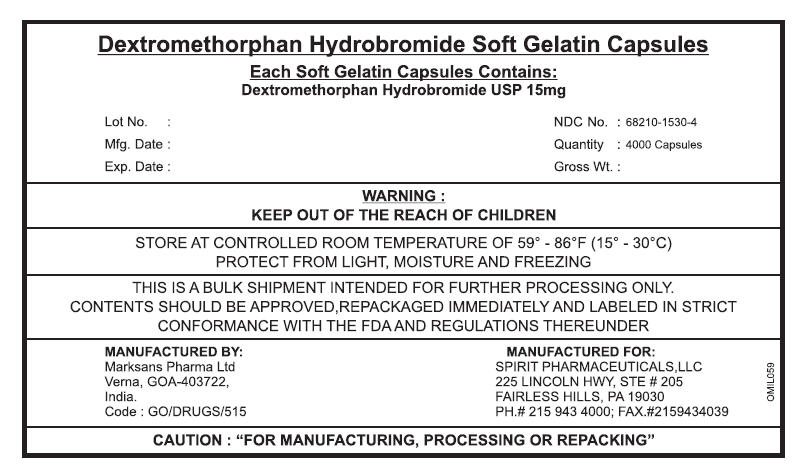 Dextromethorphan Hydrobromide Soft Gelatin Capsules

Each Soft Gelatin Capsules Contains:
Dextromethorphan Hydrobromide USP 15mg

Lot No. :
Mfg. Date :
Exp. Date :

NDC No. : 68210-1530-4
Quantity : 4000 Capsules
Gross Wt. :

WARNING :
KEEP OUT OF THE REACH OF CHILDREN

STORE AT CONTROLLED ROOM TEMPERATURE OF 59° - 86°F (15° - 30°C)
PROTECT FROM LIGHT, MOISTURE AND FREEZING

THIS IS A BULK SHIPMENT INTENDED FOR FURTHER PROCESSING ONLY. CONTENTS SHOULD BE APPROVED,REPACKAGED IMMEDIATELY AND LABELED IN STRICT CONFORMANCE WITH THE FDA AND REGULATIONS THEREUNDER

MANUFACTURED BY:
Marksans Pharma Ltd
Verna, GOA-403722,
India.
Code : GO/DRUGS/515

MANUFACTURED FOR:
SPIRIT PHARMACEUTICALS,LLC
225 LINCOLN HWY, STE # 205
FAIRLESS HILLS, PA 19030
PH.# 215 943 4000; FAX.#2159434039

OMIL059

CAUTION : "FOR MANUFACTURING, PROCESSING OR REPACKING"